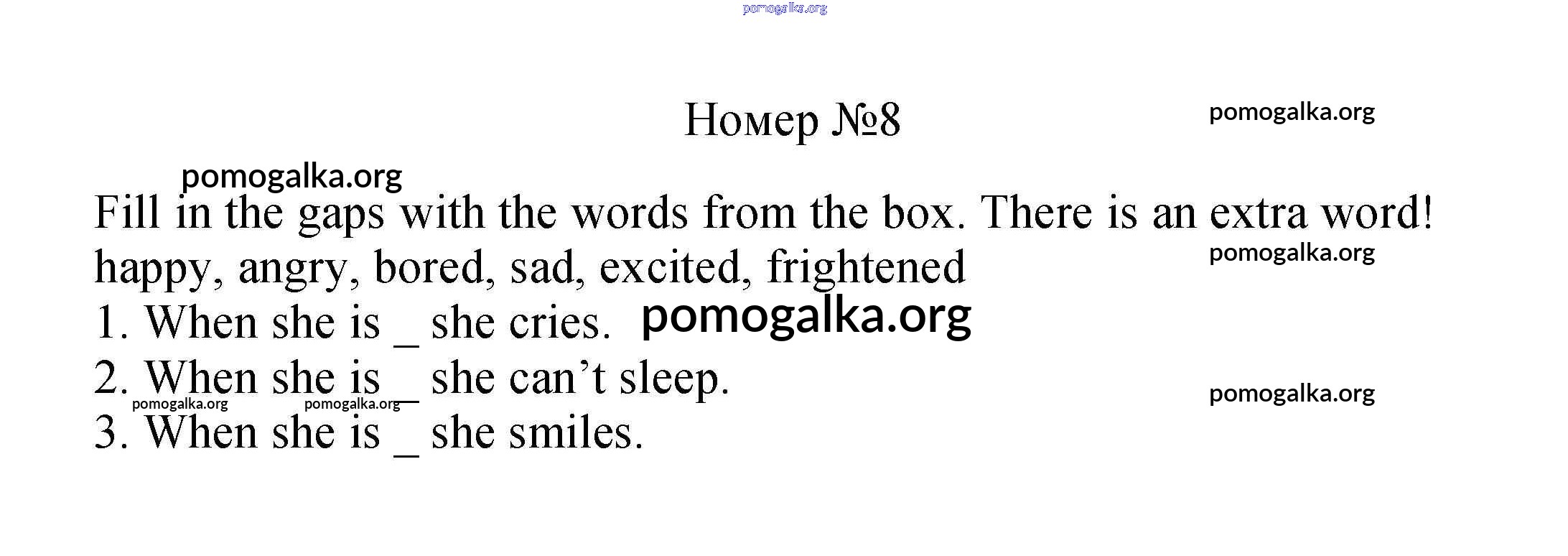 Номер №8

Fill in the gaps with the words from the box. There is an extra word!

happy, angry, bored, sad, excited, frightened

1. When she is ____ she cries.

2. When she is ____ she can't sleep.

3. When she is ____ she smiles.

pomogalka.org